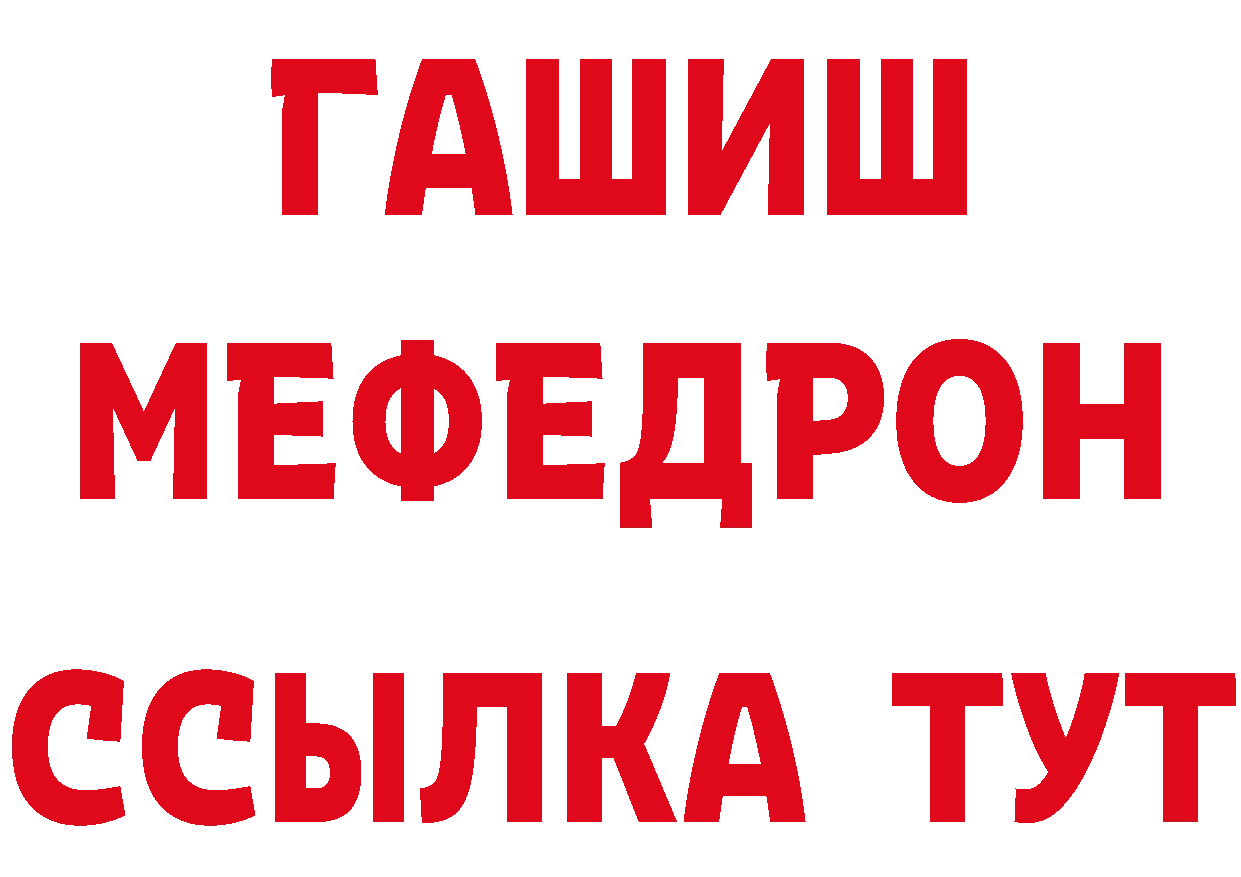 ГАШИШ
МЕФЕДРОН
ССЫЛКА ТУТ